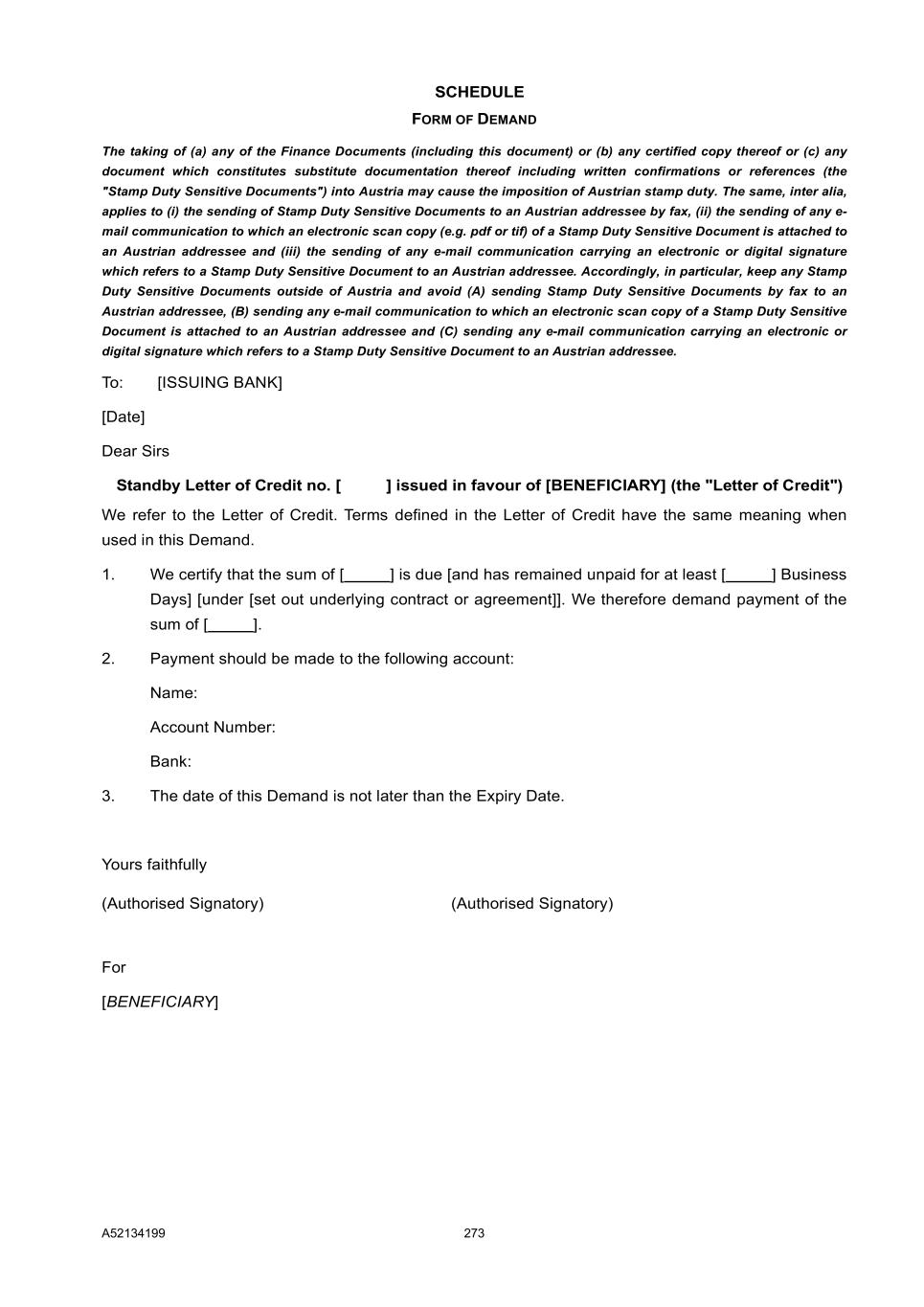 SCHEDULE

FORM OF DEMAND

The taking of (a) any of the Finance Documents (including this document) or (b) any certified copy thereof or (c) any document which constitutes substitute documentation thereof including written confirmations or references (the "Stamp Duty Sensitive Documents") into Austria may cause the imposition of Austrian stamp duty. The same, inter alia, applies to (i) the sending of Stamp Duty Sensitive Documents to an Austrian addressee by fax, (ii) the sending of any e-mail communication to which an electronic scan copy (e.g. pdf or tif) of a Stamp Duty Sensitive Document is attached to an Austrian addressee and (iii) the sending of any e-mail communication carrying an electronic or digital signature which refers to a Stamp Duty Sensitive Document to an Austrian addressee. Accordingly, in particular, keep any Stamp Duty Sensitive Documents outside of Austria and avoid (A) sending Stamp Duty Sensitive Documents by fax to an Austrian addressee, (B) sending any e-mail communication to which an electronic scan copy of a Stamp Duty Sensitive Document is attached to an Austrian addressee and (C) sending any e-mail communication carrying an electronic or digital signature which refers to a Stamp Duty Sensitive Document to an Austrian addressee.

To: [ISSUING BANK]

[Date]

Dear Sirs

Standby Letter of Credit no. [ ] issued in favour of [BENEFICIARY] (the "Letter of Credit")

We refer to the Letter of Credit. Terms defined in the Letter of Credit have the same meaning when used in this Demand.

1. We certify that the sum of [_____] is due [and has remained unpaid for at least [_____] Business Days] [under [set out underlying contract or agreement]]. We therefore demand payment of the sum of [_____].

2. Payment should be made to the following account:

Name:

Account Number:

Bank:

3. The date of this Demand is not later than the Expiry Date.

Yours faithfully

(Authorised Signatory)

(Authorised Signatory)

For

[BENEFICIARY]

A52134199

273